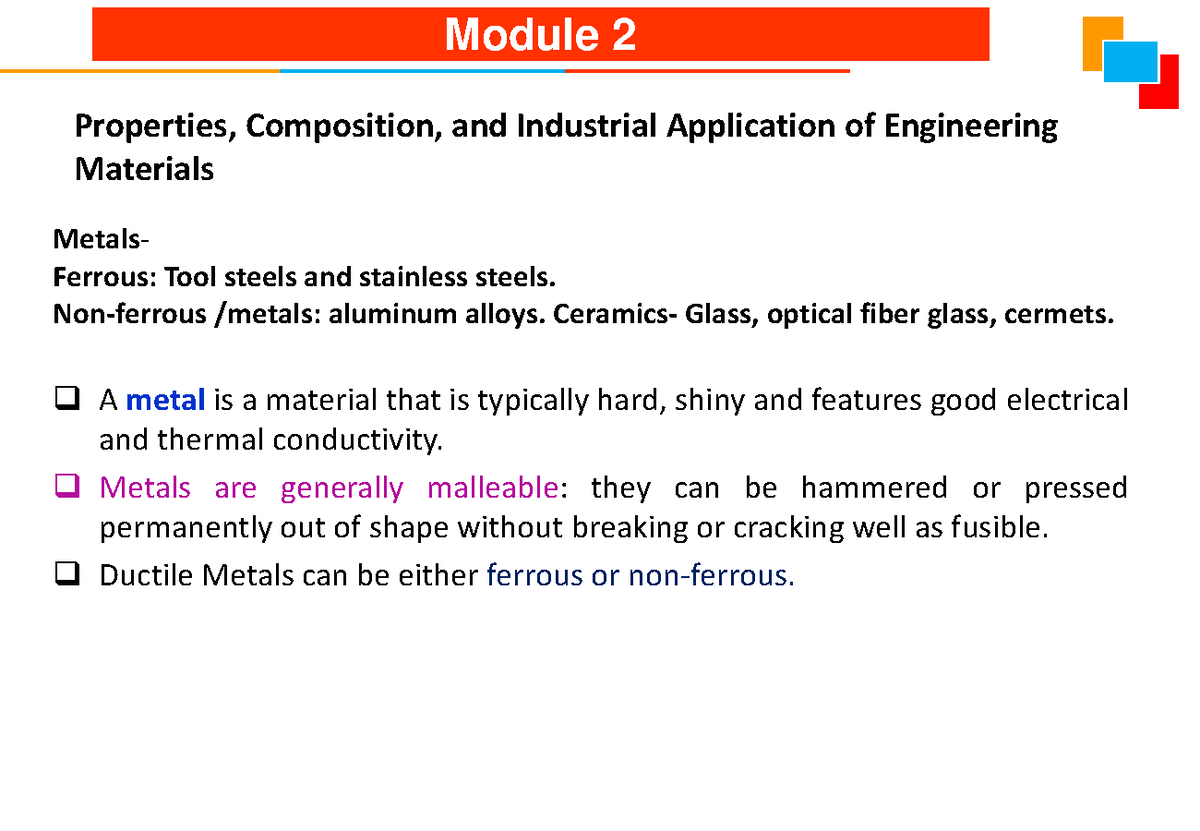 Module 2

Properties, Composition, and Industrial Application of Engineering Materials

Metals-
Ferrous: Tool steels and stainless steels.
Non-ferrous /metals: aluminum alloys. Ceramics- Glass, optical fiber glass, cermets.

☐ A metal is a material that is typically hard, shiny and features good electrical and thermal conductivity.

☐ Metals are generally malleable: they can be hammered or pressed permanently out of shape without breaking or cracking well as fusible.

☐ Ductile Metals can be either ferrous or non-ferrous.